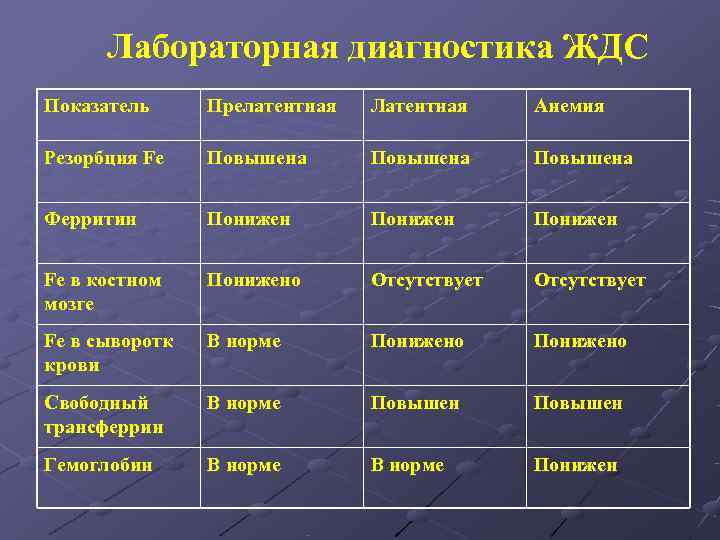 Лабораторная диагностика ЖДС

| Показатель | Прелатентная | Латентная | Анемия |
|---|---|---|---|
| Резорбция Fe | Повышена | Повышена | Повышена |
| Ферритин | Понижен | Понижен | Понижен |
| Fe в костном мозге | Понижено | Отсутствует | Отсутствует |
| Fe в сыворотк крови | В норме | Понижено | Понижено |
| Свободный трансферрин | В норме | Повышен | Повышен |
| Гемоглобин | В норме | В норме | Понижен |